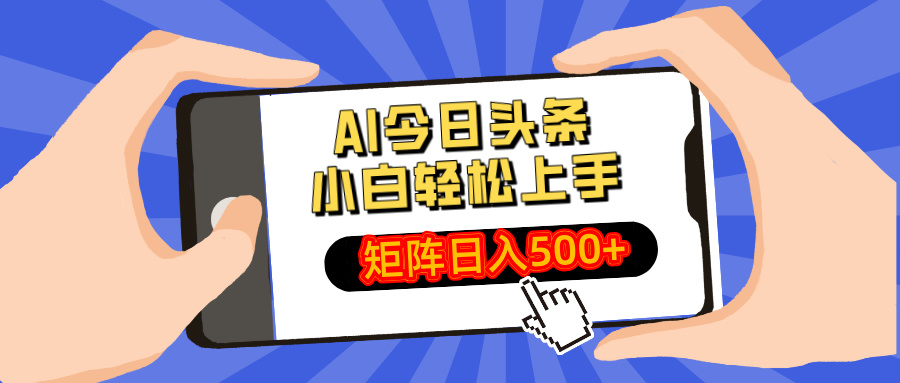 AI今日头条
小白轻松上手
矩阵日入500+